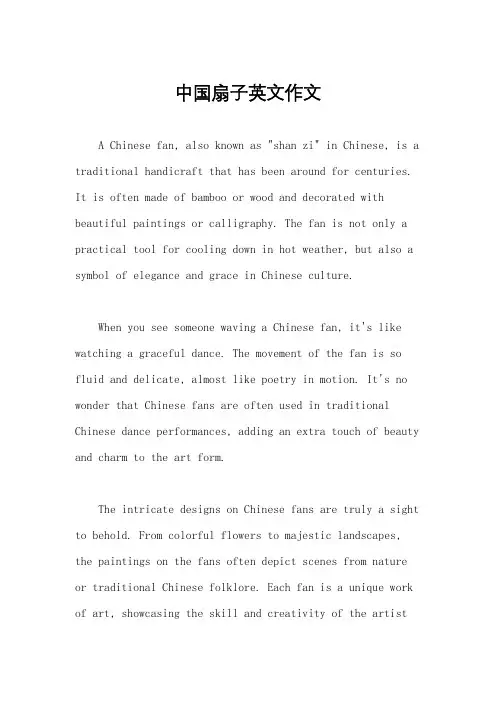 中国扇子英文作文

A Chinese fan, also known as "shan zi" in Chinese, is a traditional handicraft that has been around for centuries. It is often made of bamboo or wood and decorated with beautiful paintings or calligraphy. The fan is not only a practical tool for cooling down in hot weather, but also a symbol of elegance and grace in Chinese culture.

When you see someone waving a Chinese fan, it's like watching a graceful dance. The movement of the fan is so fluid and delicate, almost like poetry in motion. It's no wonder that Chinese fans are often used in traditional Chinese dance performances, adding an extra touch of beauty and charm to the art form.

The intricate designs on Chinese fans are truly a sight to behold. From colorful flowers to majestic landscapes, the paintings on the fans often depict scenes from nature or traditional Chinese folklore. Each fan is a unique work of art, showcasing the skill and creativity of the artist